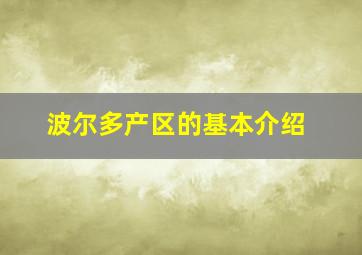 波尔多产区的基本介绍